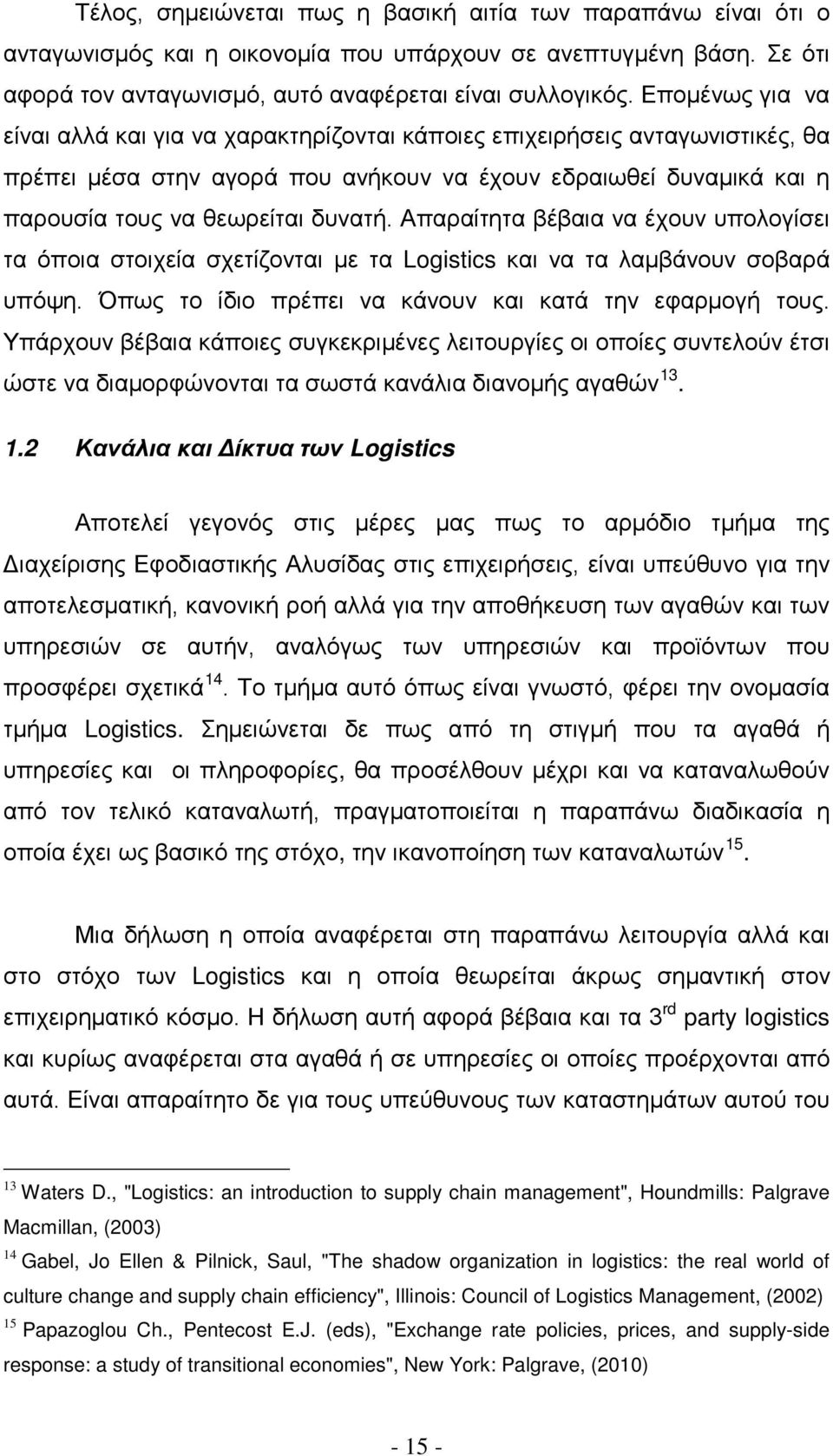 Τέλος, σημειώνεται πως η βασική αιτία των παραπάνω είναι ότι ο ανταγωνισμός και η οικονομία που υπάρχουν σε ανεπτυγμένη βάση. Σε ότι αφορά τον ανταγωνισμό, αυτό αναφέρεται είναι συλλογικός. Επομένως για να είναι αλλά και για να χαρακτηρίζονται κάποιες επιχειρήσεις ανταγωνιστικές, θα πρέπει μέσα στην αγορά που ανήκουν να έχουν εδραιωθεί δυναμικά και η παρουσία τους να θεωρείται δυνατή. Απαραίτητα βέβαια να έχουν υπολογίσει τα όποια στοιχεία σχετίζονται με τα Logistics και να τα λαμβάνουν σοβαρά υπόψη. Όπως το ίδιο πρέπει να κάνουν και κατά την εφαρμογή τους. Υπάρχουν βέβαια κάποιες συγκεκριμένες λειτουργίες οι οποίες συντελούν έτσι ώστε να διαμορφώνονται τα σωστά κανάλια διανομής αγαθών$^{13}$.

1.2 Κανάλια και Δίκτυα των Logistics

Αποτελεί γεγονός στις μέρες μας πως το αρμόδιο τμήμα της Διαχείρισης Εφοδιαστικής Αλυσίδας στις επιχειρήσεις, είναι υπεύθυνο για την αποτελεσματική, κανονική ροή αλλά για την αποθήκευση των αγαθών και των υπηρεσιών σε αυτήν, αναλόγως των υπηρεσιών και προϊόντων που προσφέρει σχετικά$^{14}$. Το τμήμα αυτό όπως είναι γνωστό, φέρει την ονομασία τμήμα Logistics. Σημειώνεται δε πως από τη στιγμή που τα αγαθά ή υπηρεσίες και οι πληροφορίες, θα προσέλθουν μέχρι και να καταναλωθούν από τον τελικό καταναλωτή, πραγματοποιείται η παραπάνω διαδικασία η οποία έχει ως βασικό της στόχο, την ικανοποίηση των καταναλωτών$^{15}$.

Μια δήλωση η οποία αναφέρεται στη παραπάνω λειτουργία αλλά και στο στόχο των Logistics και η οποία θεωρείται άκρως σημαντική στον επιχειρηματικό κόσμο. Η δήλωση αυτή αφορά βέβαια και τα 3$^{rd}$ party logistics και κυρίως αναφέρεται στα αγαθά ή σε υπηρεσίες οι οποίες προέρχονται από αυτά. Είναι απαραίτητο δε για τους υπεύθυνους των καταστημάτων αυτού του

$^{13}$ Waters D., "Logistics: an introduction to supply chain management", Houndmills: Palgrave Macmillan, (2003)
$^{14}$ Gabel, Jo Ellen & Pilnick, Saul, "The shadow organization in logistics: the real world of culture change and supply chain efficiency", Illinois: Council of Logistics Management, (2002)
$^{15}$ Papazoglou Ch., Pentecost E.J. (eds), "Exchange rate policies, prices, and supply-side response: a study of transitional economies", New York: Palgrave, (2010)

- 15 -